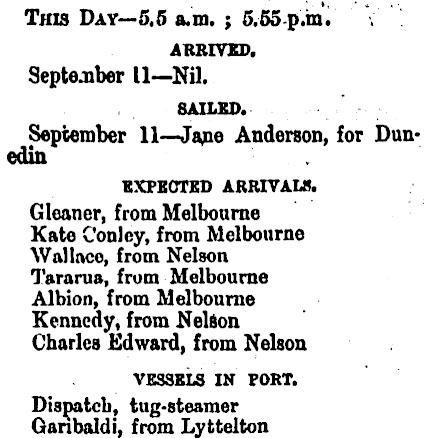 THIS DAY—5.5 a.m. ; 5.55 p.m.

ARRIVED.

Septe.nber 11—Nil.

SAILED.

September 11—Jane Anderson, for Dunedin

EXPECTED ARRIVALS.

Gleaner, from Melbourne
Kate Conley, from Melbourne
Wallace, from Nelson
Tararua, from Melbourne
Albion, from Melbourne
Kennedy, from Nelson
Charles Edward, from Nelson

VESSELS IN PORT.

Dispatch, tug-steamer
Garibaldi, from Lyttelton